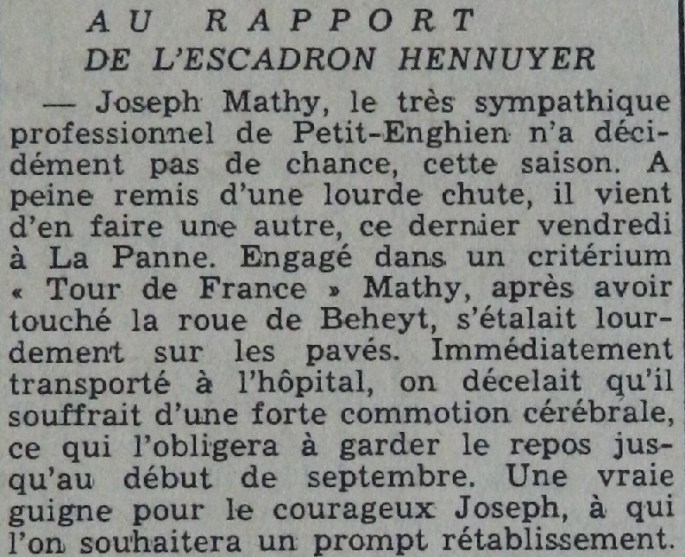 AU RAPPORT
DE L'ESCADRON HENNUYER

— Joseph Mathy, le très sympathique professionnel de Petit-Enghien n'a décidément pas de chance, cette saison. A peine remis d'une lourde chute, il vient d'en faire une autre, ce dernier vendredi à La Panne. Engagé dans un critérium « Tour de France » Mathy, après avoir touché la roue de Beheyt, s'étalait lourdement sur les pavés. Immédiatement transporté à l'hôpital, on décelait qu'il souffrait d'une forte commotion cérébrale, ce qui l'obligera à garder le repos jusqu'au début de septembre. Une vraie guigne pour le courageux Joseph, à qui l'on souhaitera un prompt rétablissement.